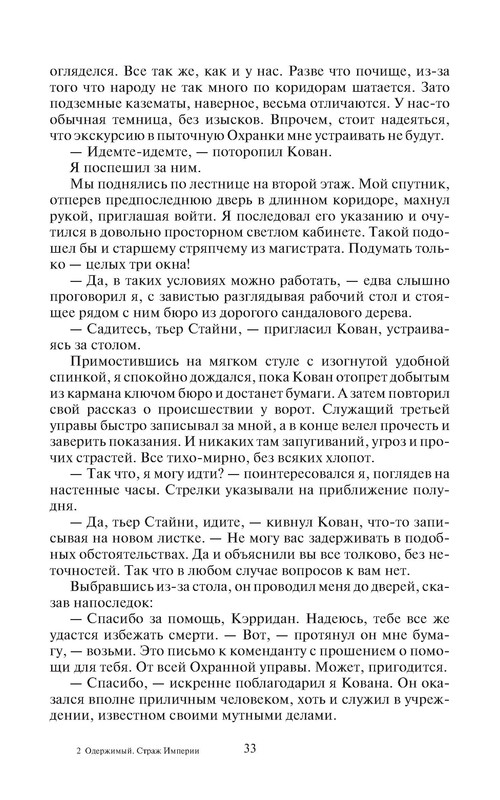 огляделся. Все так же, как и у нас. Разве что почище, из-за того что народу не так много по коридорам шатается. Зато подземные казематы, наверное, весьма отличаются. У нас-то обычная темница, без изысков. Впрочем, стоит надеяться, что экскурсию в пыточную Охранки мне устраивать не будут.

— Идемте-идемте, — поторопил Кован.

Я поспешил за ним.

Мы поднялись по лестнице на второй этаж. Мой спутник, отперев предпоследнюю дверь в длинном коридоре, махнул рукой, приглашая войти. Я последовал его указанию и очутился в довольно просторном светлом кабинете. Такой подошел бы и старшему стряпчему из магистрата. Подумать только — целых три окна!

— Да, в таких условиях можно работать, — едва слышно проговорил я, с завистью разглядывая рабочий стол и стоящее рядом с ним бюро из дорогого сандалового дерева.

— Садитесь, тьер Стайни, — пригласил Кован, устраиваясь за столом.

Примостившись на мягком стуле с изогнутой удобной спинкой, я спокойно дождался, пока Кован отопрет добытым из кармана ключом бюро и достанет бумаги. А затем повторил свой рассказ о происшествии у ворот. Служащий третьей управы быстро записывал за мной, а в конце велел прочесть и заверить показания. И никаких там запугиваний, угроз и прочих страстей. Все тихо-мирно, без всяких хлопот.

— Так что, я могу идти? — поинтересовался я, поглядев на настенные часы. Стрелки указывали на приближение полудня.

— Да, тьер Стайни, идите, — кивнул Кован, что-то записывая на новом листке. — Не могу вас задерживать в подобных обстоятельствах. Да и объяснили вы все толково, без неточностей. Так что в любом случае вопросов к вам нет.

Выбравшись из-за стола, он проводил меня до дверей, сказав напоследок:

— Спасибо за помощь, Кэрридан. Надеюсь, тебе все же удастся избежать смерти. — Вот, — протянул он мне бумагу, — возьми. Это письмо к коменданту с прошением о помощи для тебя. От всей Охранной управы. Может, пригодится.

— Спасибо, — искренне поблагодарил я Кована. Он оказался вполне приличным человеком, хоть и служил в учреждении, известном своими мутными делами.

2 Одержимый. Страж Империи 33